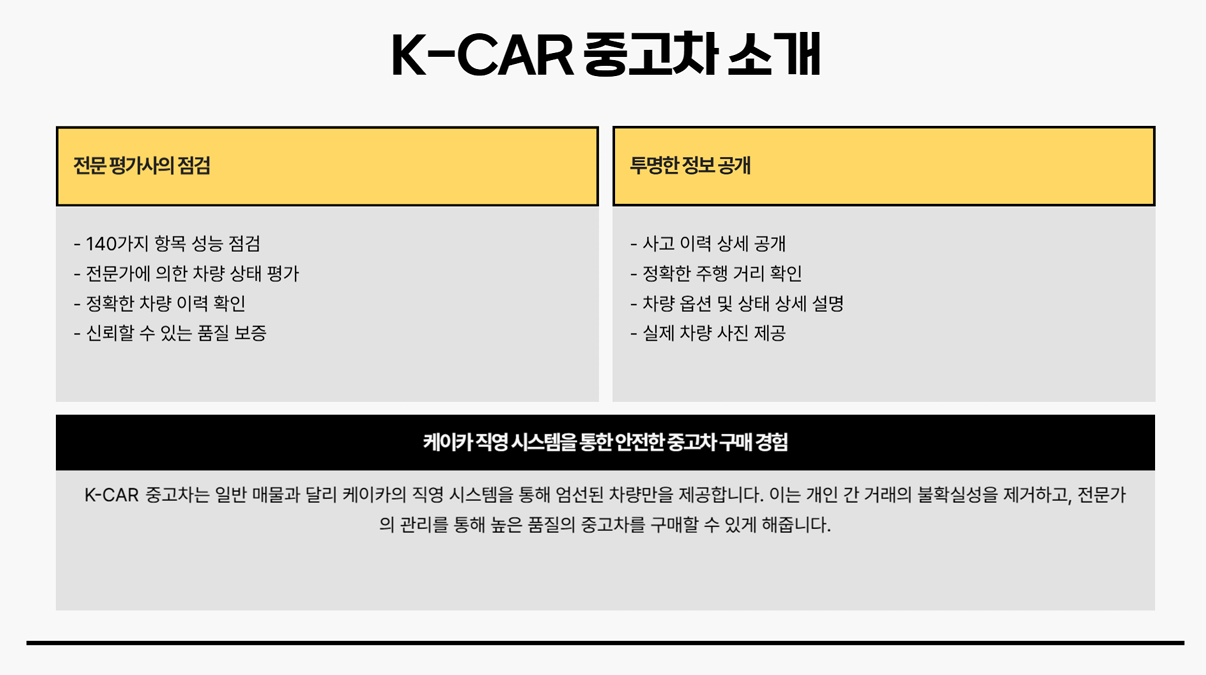 K-CAR 중고차 소개

전문 평가사의 점검

- 140가지 항목 성능 점검
- 전문가에 의한 차량 상태 평가
- 정확한 차량 이력 확인
- 신뢰할 수 있는 품질 보증

투명한 정보 공개

- 사고 이력 상세 공개
- 정확한 주행 거리 확인
- 차량 옵션 및 상태 상세 설명
- 실제 차량 사진 제공

케이카 직영 시스템을 통한 안전한 중고차 구매 경험

K-CAR 중고차는 일반 매물과 달리 케이카의 직영 시스템을 통해 엄선된 차량만을 제공합니다. 이는 개인 간 거래의 불확실성을 제거하고, 전문가의 관리를 통해 높은 품질의 중고차를 구매할 수 있게 해줍니다.